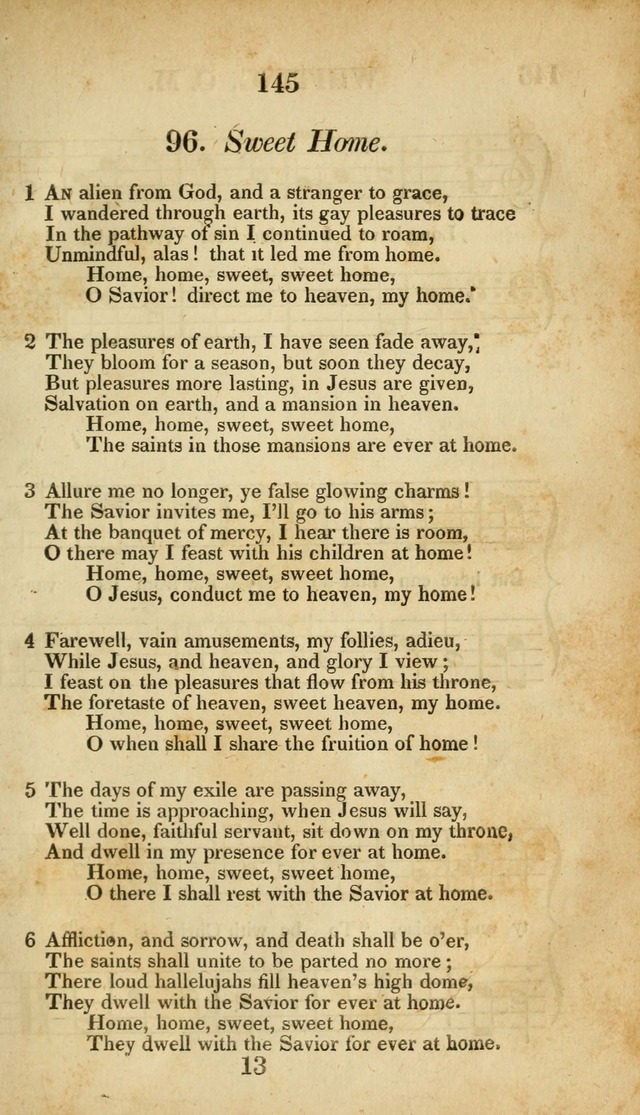 145

96. Sweet Home.

1 An alien from God, and a stranger to grace,
I wandered through earth, its gay pleasures to trace
In the pathway of sin I continued to roam,
Unmindful, alas! that it led me from home.
Home, home, sweet, sweet home,
O Savior! direct me to heaven, my home.

2 The pleasures of earth, I have seen fade away,
They bloom for a season, but soon they decay,
But pleasures more lasting, in Jesus are given,
Salvation on earth, and a mansion in heaven.
Home, home, sweet, sweet home,
The saints in those mansions are ever at home.

3 Allure me no longer, ye false glowing charms!
The Savior invites me, I'll go to his arms;
At the banquet of mercy, I hear there is room,
O there may I feast with his children at home!
Home, home, sweet, sweet home,
O Jesus, conduct me to heaven, my home!

4 Farewell, vain amusements, my follies, adieu,
While Jesus, and heaven, and glory I view;
I feast on the pleasures that flow from his throne,
The foretaste of heaven, sweet heaven, my home.
Home, home, sweet, sweet home,
O when shall I share the fruition of home!

5 The days of my exile are passing away,
The time is approaching, when Jesus will say,
Well done, faithful servant, sit down on my throne,
And dwell in my presence for ever at home.
Home, home, sweet, sweet home,
O there I shall rest with the Savior at home.

6 Affliction, and sorrow, and death shall be o'er,
The saints shall unite to be parted no more;
There loud hallelujahs fill heaven's high dome,
They dwell with the Savior for ever at home.
Home, home, sweet, sweet home,
They dwell with the Savior for ever at home.

13